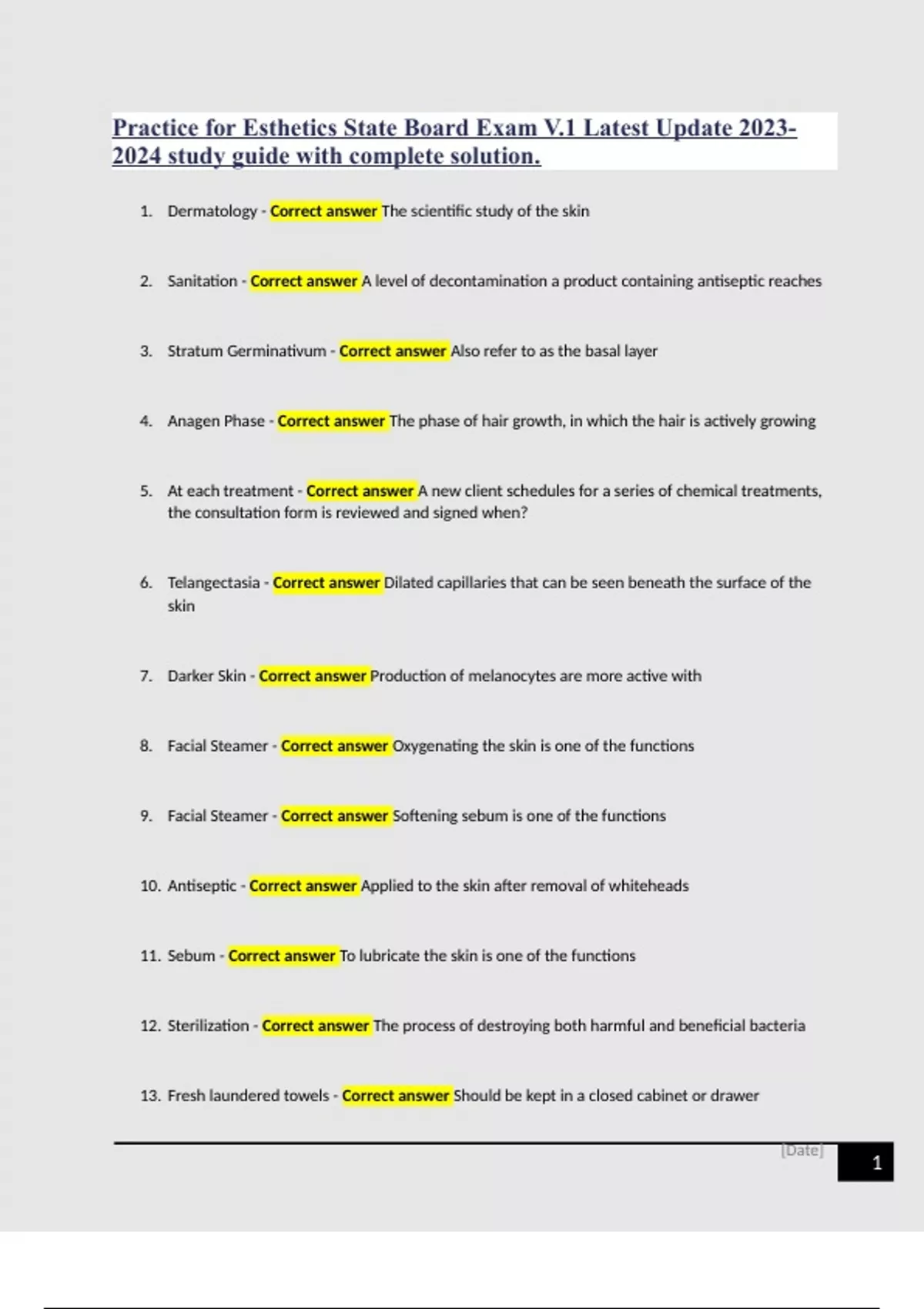 Practice for Esthetics State Board Exam V.1 Latest Update 2023-2024 study guide with complete solution.

1. Dermatology - Correct answer The scientific study of the skin

2. Sanitation - Correct answer A level of decontamination a product containing antiseptic reaches

3. Stratum Germinativum - Correct answer Also refer to as the basal layer

4. Anagen Phase - Correct answer The phase of hair growth, in which the hair is actively growing

5. At each treatment - Correct answer A new client schedules for a series of chemical treatments, the consultation form is reviewed and signed when?

6. Telangectasia - Correct answer Dilated capillaries that can be seen beneath the surface of the skin

7. Darker Skin - Correct answer Production of melanocytes are more active with

8. Facial Steamer - Correct answer Oxygenating the skin is one of the functions

9. Facial Steamer - Correct answer Softening sebum is one of the functions

10. Antiseptic - Correct answer Applied to the skin after removal of whiteheads

11. Sebum - Correct answer To lubricate the skin is one of the functions

12. Sterilization - Correct answer The process of destroying both harmful and beneficial bacteria

13. Fresh laundered towels - Correct answer Should be kept in a closed cabinet or drawer

[Date]

1